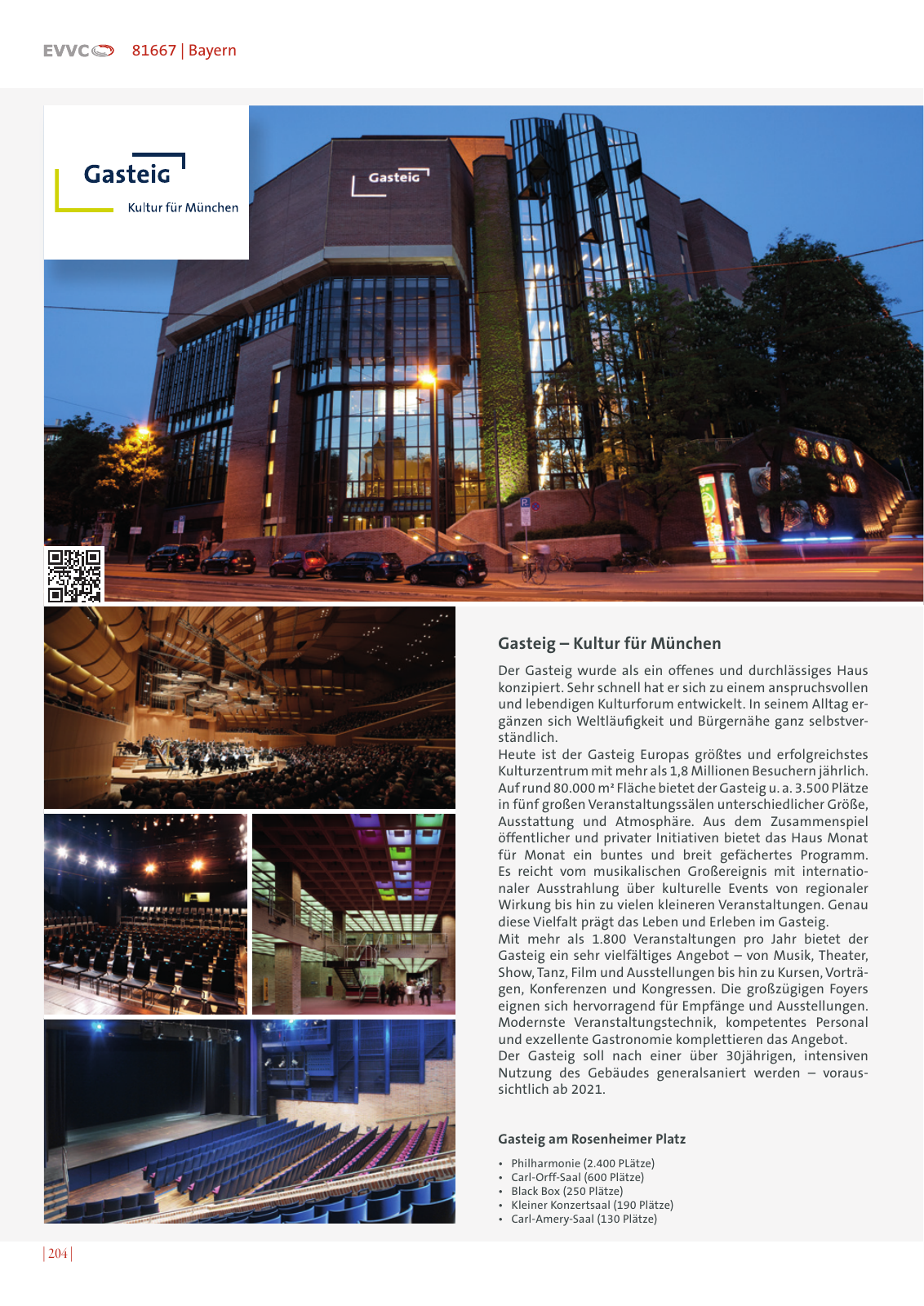 EVVC 81667 | Bayern

Gasteig
Kultur für München

Gasteig

Gasteig – Kultur für München

Der Gasteig wurde als ein offenes und durchlässiges Haus konzipiert. Sehr schnell hat er sich zu einem anspruchsvollen und lebendigen Kulturforum entwickelt. In seinem Alltag ergänzen sich Weltläufigkeit und Bürgernähe ganz selbstverständlich.
Heute ist der Gasteig Europas größtes und erfolgreichstes Kulturzentrum mit mehr als 1,8 Millionen Besuchern jährlich. Auf rund 80.000 m² Fläche bietet der Gasteig u. a. 3.500 Plätze in fünf großen Veranstaltungssälen unterschiedlicher Größe, Ausstattung und Atmosphäre. Aus dem Zusammenspiel öffentlicher und privater Initiativen bietet das Haus Monat für Monat ein buntes und breit gefächertes Programm. Es reicht vom musikalischen Großereignis mit internationaler Ausstrahlung über kulturelle Events von regionaler Wirkung bis hin zu vielen kleineren Veranstaltungen. Genau diese Vielfalt prägt das Leben und Erleben im Gasteig.
Mit mehr als 1.800 Veranstaltungen pro Jahr bietet der Gasteig ein sehr vielfältiges Angebot – von Musik, Theater, Show, Tanz, Film und Ausstellungen bis hin zu Kursen, Vorträgen, Konferenzen und Kongressen. Die großzügigen Foyers eignen sich hervorragend für Empfänge und Ausstellungen. Modernste Veranstaltungstechnik, kompetentes Personal und exzellente Gastronomie komplettieren das Angebot.
Der Gasteig soll nach einer über 30jährigen, intensiven Nutzung des Gebäudes generalsaniert werden – voraussichtlich ab 2021.

Gasteig am Rosenheimer Platz

• Philharmonie (2.400 PLätze)
• Carl-Orff-Saal (600 Plätze)
• Black Box (250 Plätze)
• Kleiner Konzertsaal (190 Plätze)
• Carl-Amery-Saal (130 Plätze)

| 204 |